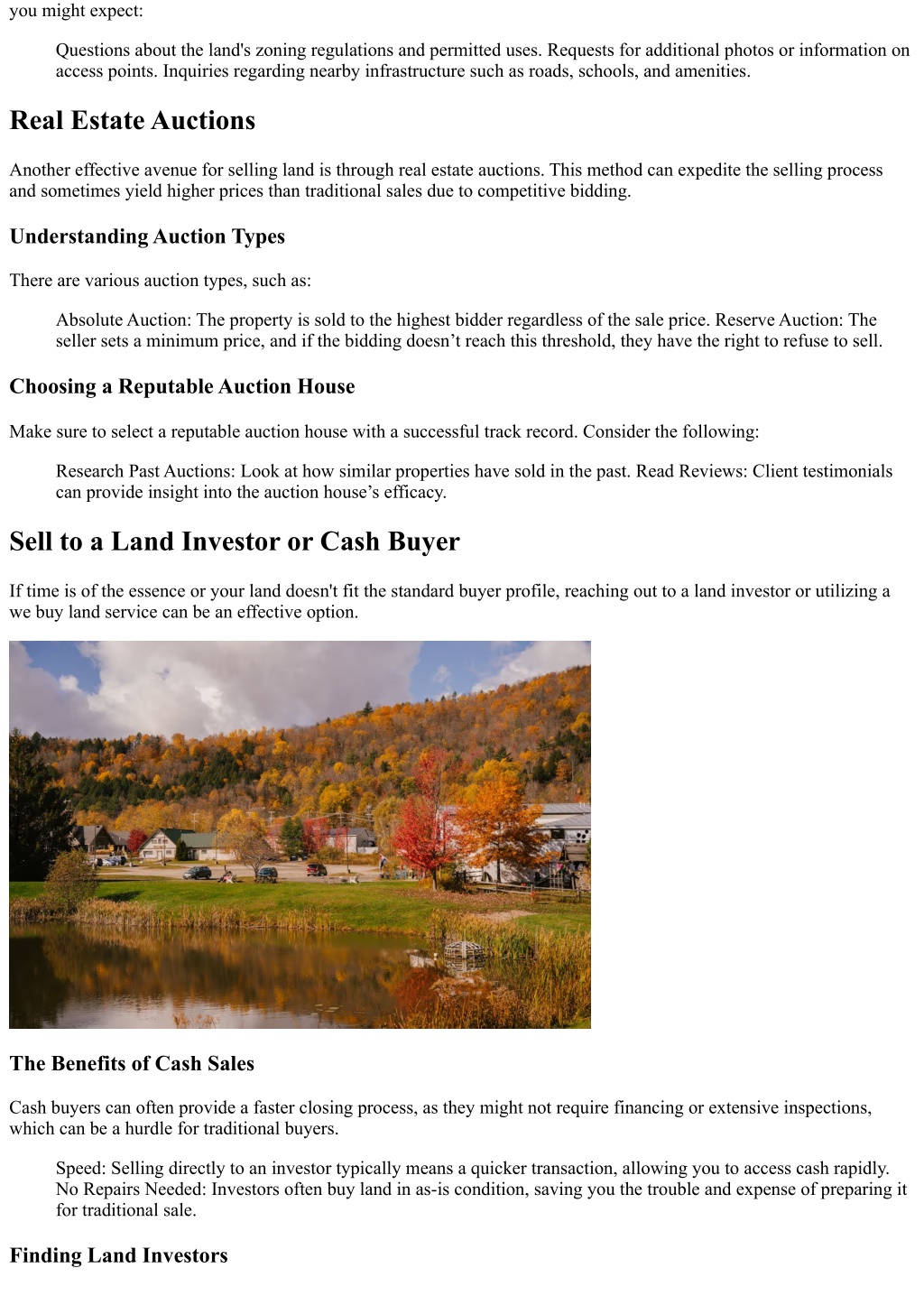 you might expect:

Questions about the land's zoning regulations and permitted uses. Requests for additional photos or information on access points. Inquiries regarding nearby infrastructure such as roads, schools, and amenities.

Real Estate Auctions

Another effective avenue for selling land is through real estate auctions. This method can expedite the selling process and sometimes yield higher prices than traditional sales due to competitive bidding.

Understanding Auction Types

There are various auction types, such as:

Absolute Auction: The property is sold to the highest bidder regardless of the sale price. Reserve Auction: The seller sets a minimum price, and if the bidding doesn’t reach this threshold, they have the right to refuse to sell.

Choosing a Reputable Auction House

Make sure to select a reputable auction house with a successful track record. Consider the following:

Research Past Auctions: Look at how similar properties have sold in the past. Read Reviews: Client testimonials can provide insight into the auction house’s efficacy.

Sell to a Land Investor or Cash Buyer

If time is of the essence or your land doesn't fit the standard buyer profile, reaching out to a land investor or utilizing a we buy land service can be an effective option.

The Benefits of Cash Sales

Cash buyers can often provide a faster closing process, as they might not require financing or extensive inspections, which can be a hurdle for traditional buyers.

Speed: Selling directly to an investor typically means a quicker transaction, allowing you to access cash rapidly. No Repairs Needed: Investors often buy land in as-is condition, saving you the trouble and expense of preparing it for traditional sale.

Finding Land Investors